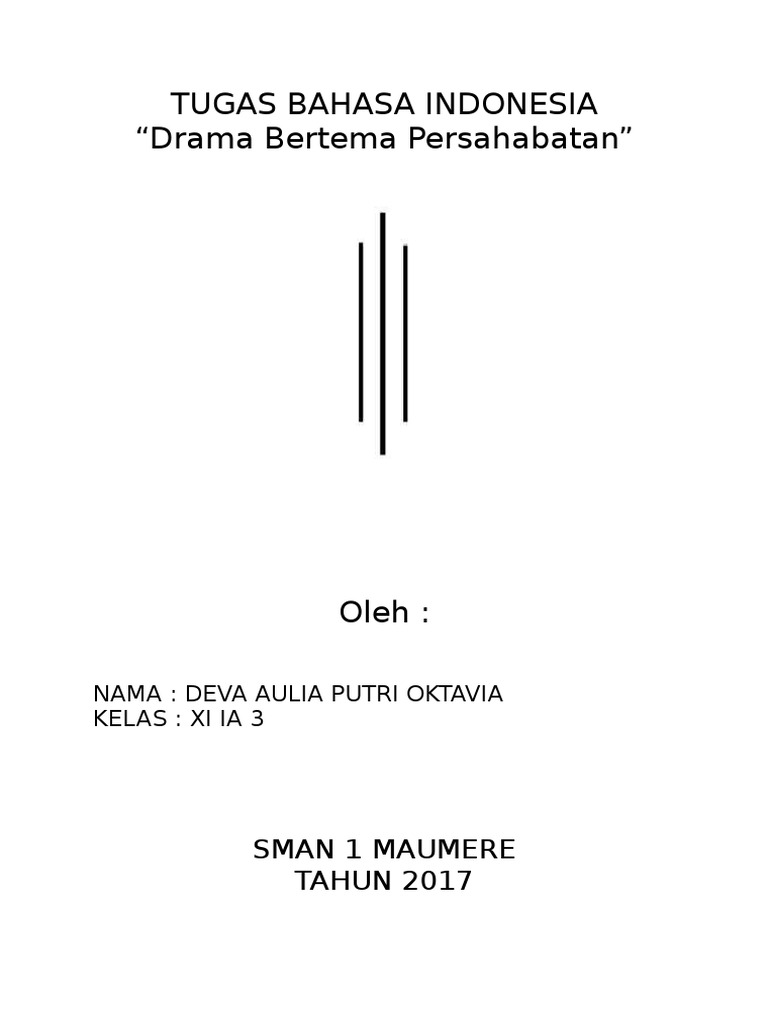 TUGAS BAHASA INDONESIA
"Drama Bertema Persahabatan"

Oleh :

NAMA : DEVA AULIA PUTRI OKTAVIA
KELAS : XI IA 3

SMAN 1 MAUMERE
TAHUN 2017